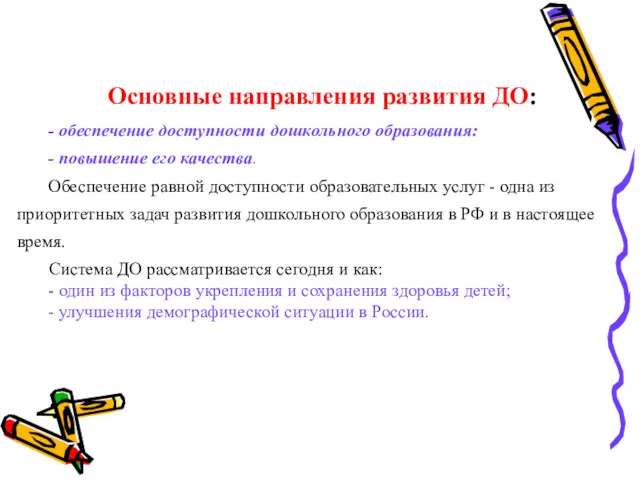 Основные направления развития ДО:

- обеспечение доступности дошкольного образования:

- повышение его качества.

Обеспечение равной доступности образовательных услуг - одна из приоритетных задач развития дошкольного образования в РФ и в настоящее время.

Система ДО рассматривается сегодня и как:
- один из факторов укрепления и сохранения здоровья детей;
- улучшения демографической ситуации в России.